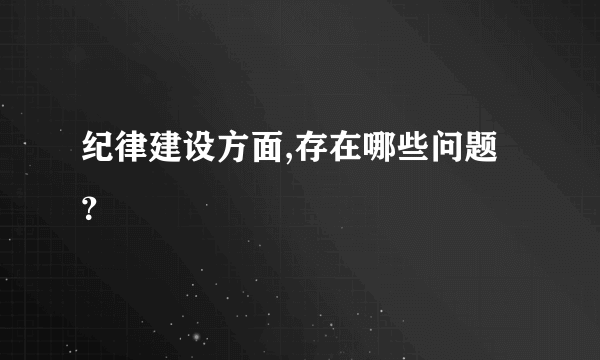 纪律建设方面,存在哪些问题?